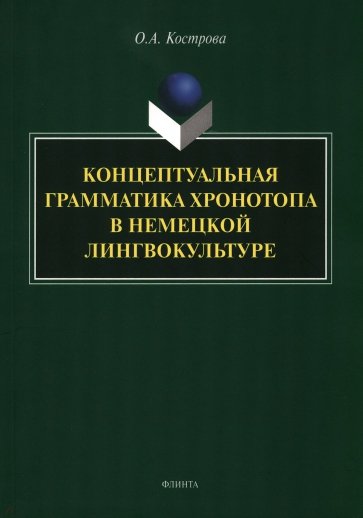 О.А. Кострова

КОНЦЕПТУАЛЬНАЯ ГРАММАТИКА ХРОНОТОПА В НЕМЕЦКОЙ ЛИНГВОКУЛЬТУРЕ

ФЛИНТА